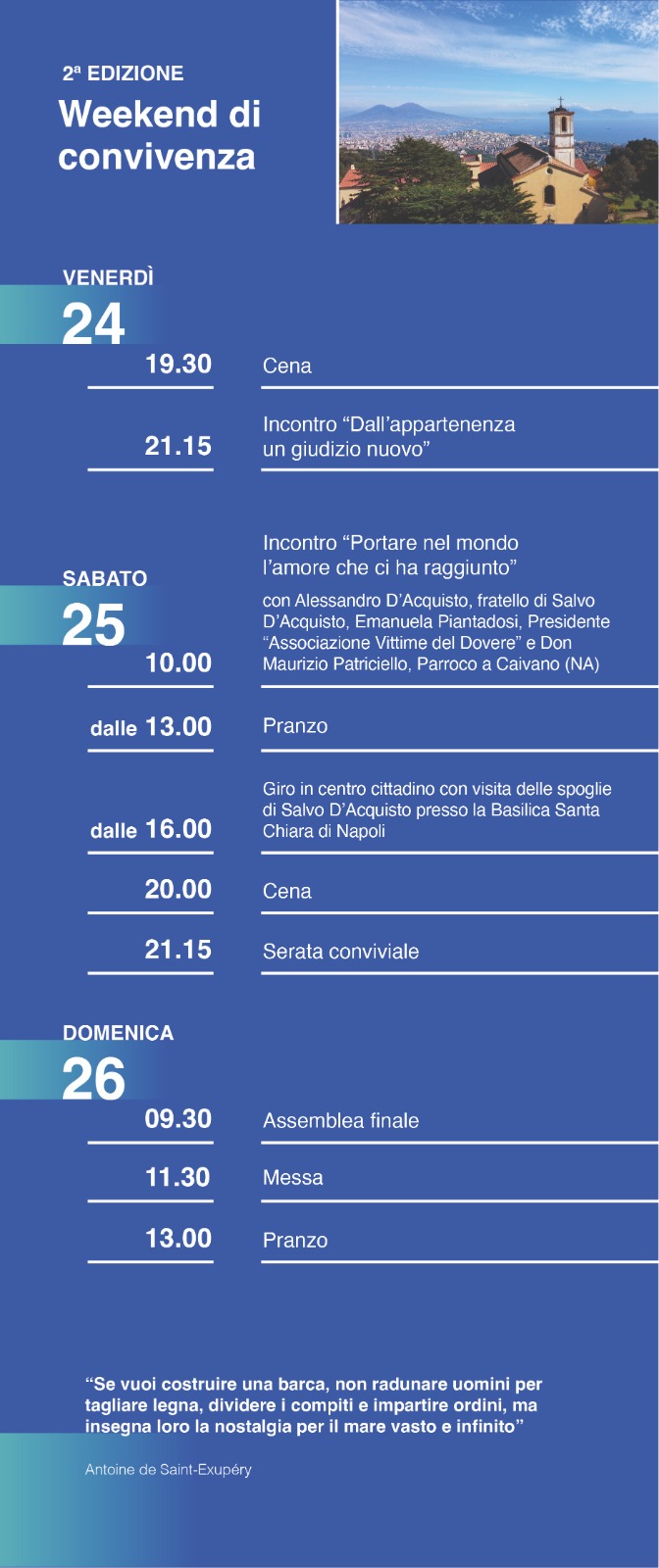 2ª EDIZIONE
Weekend di convivenza

VENERDÌ
24

19.30 Cena

21.15 Incontro “Dall’appartenenza un giudizio nuovo”

SABATO
25

10.00 Incontro “Portare nel mondo l’amore che ci ha raggiunto”
con Alessandro D’Acquisto, fratello di Salvo D’Acquisto, Emanuela Piantadosi, Presidente “Associazione Vittime del Dovere” e Don Maurizio Patriciello, Parroco a Caivano (NA)

dalle 13.00 Pranzo

dalle 16.00 Giro in centro cittadino con visita delle spoglie di Salvo D’Acquisto presso la Basilica Santa Chiara di Napoli

20.00 Cena

21.15 Serata conviviale

DOMENICA
26

09.30 Assemblea finale

11.30 Messa

13.00 Pranzo

“Se vuoi costruire una barca, non radunare uomini per tagliare legna, dividere i compiti e impartire ordini, ma insegna loro la nostalgia per il mare vasto e infinito”

Antoine de Saint-Exupéry